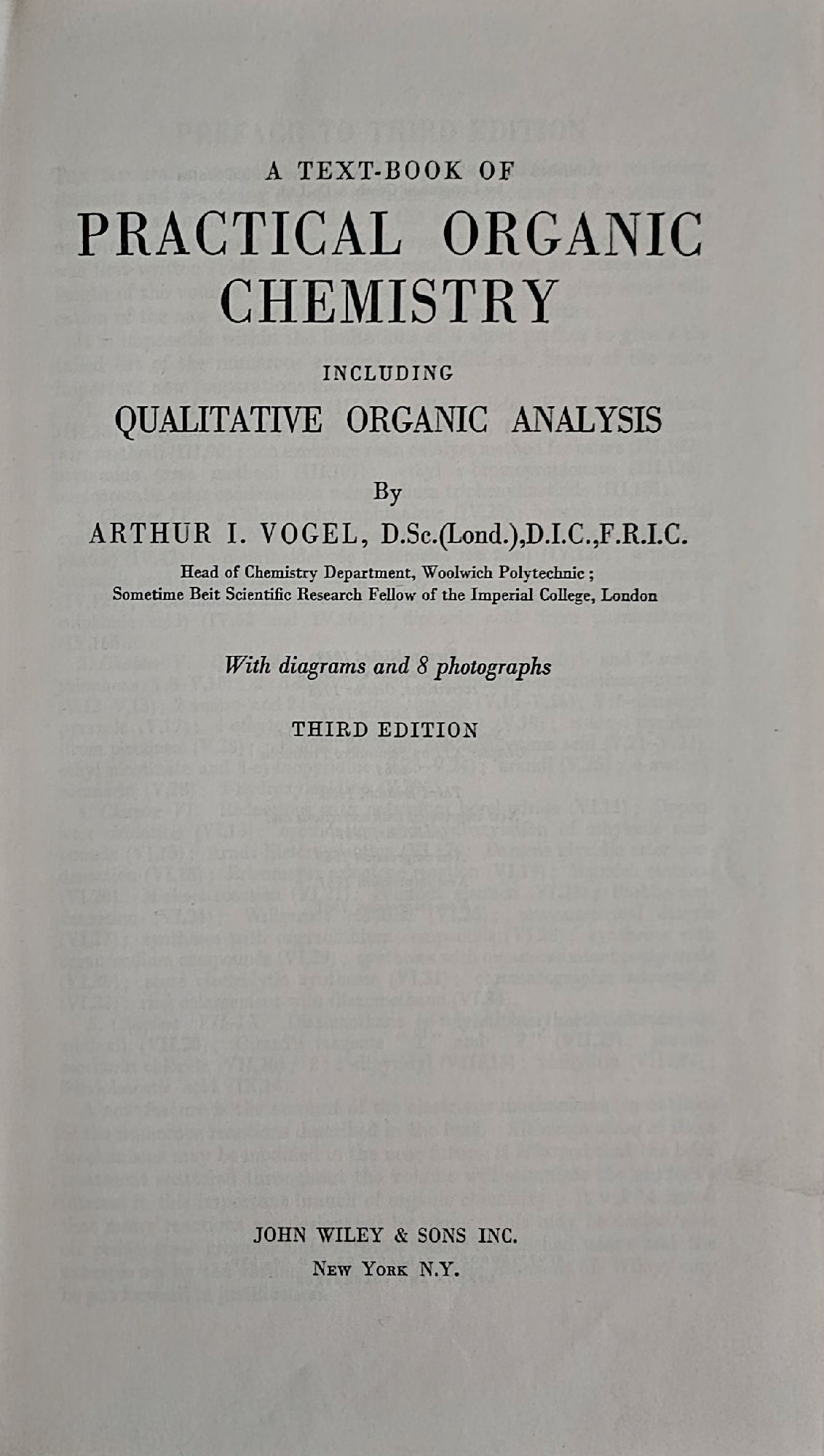 A TEXT-BOOK OF

PRACTICAL ORGANIC CHEMISTRY

INCLUDING

QUALITATIVE ORGANIC ANALYSIS

By

ARTHUR I. VOGEL, D.Sc.(Lond.),D.I.C.,F.R.I.C.

Head of Chemistry Department, Woolwich Polytechnic; Sometime Beit Scientific Research Fellow of the Imperial College, London

With diagrams and 8 photographs

THIRD EDITION

JOHN WILEY & SONS INC.
NEW YORK N.Y.